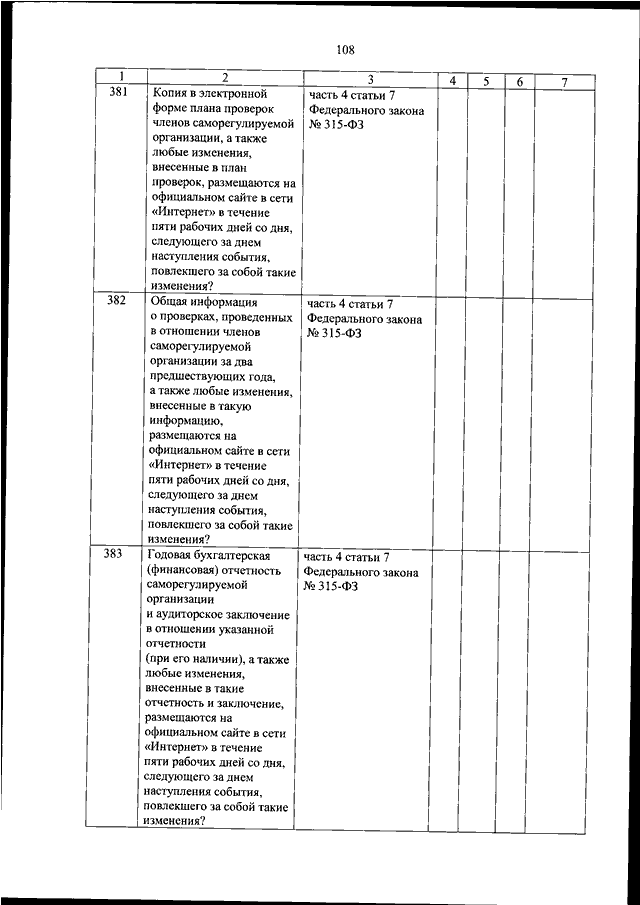 108

| 1 | 2 | 3 | 4 | 5 | 6 | 7 |
|---|---|---|---|---|---|---|
| 381 | Копия в электронной форме плана проверок членов саморегулируемой организации, а также любые изменения, внесенные в план проверок, размещаются на официальном сайте в сети «Интернет» в течение пяти рабочих дней со дня, следующего за днем наступления события, повлекшего за собой такие изменения? | часть 4 статьи 7 Федерального закона № 315-ФЗ | | | | |
| 382 | Общая информация о проверках, проведенных в отношении членов саморегулируемой организации за два предшествующих года, а также любые изменения, внесенные в такую информацию, размещаются на официальном сайте в сети «Интернет» в течение пяти рабочих дней со дня, следующего за днем наступления события, повлекшего за собой такие изменения? | часть 4 статьи 7 Федерального закона № 315-ФЗ | | | | |
| 383 | Годовая бухгалтерская (финансовая) отчетность саморегулируемой организации и аудиторское заключение в отношении указанной отчетности (при его наличии), а также любые изменения, внесенные в такие отчетность и заключение, размещаются на официальном сайте в сети «Интернет» в течение пяти рабочих дней со дня, следующего за днем наступления события, повлекшего за собой такие изменения? | часть 4 статьи 7 Федерального закона № 315-ФЗ | | | | |